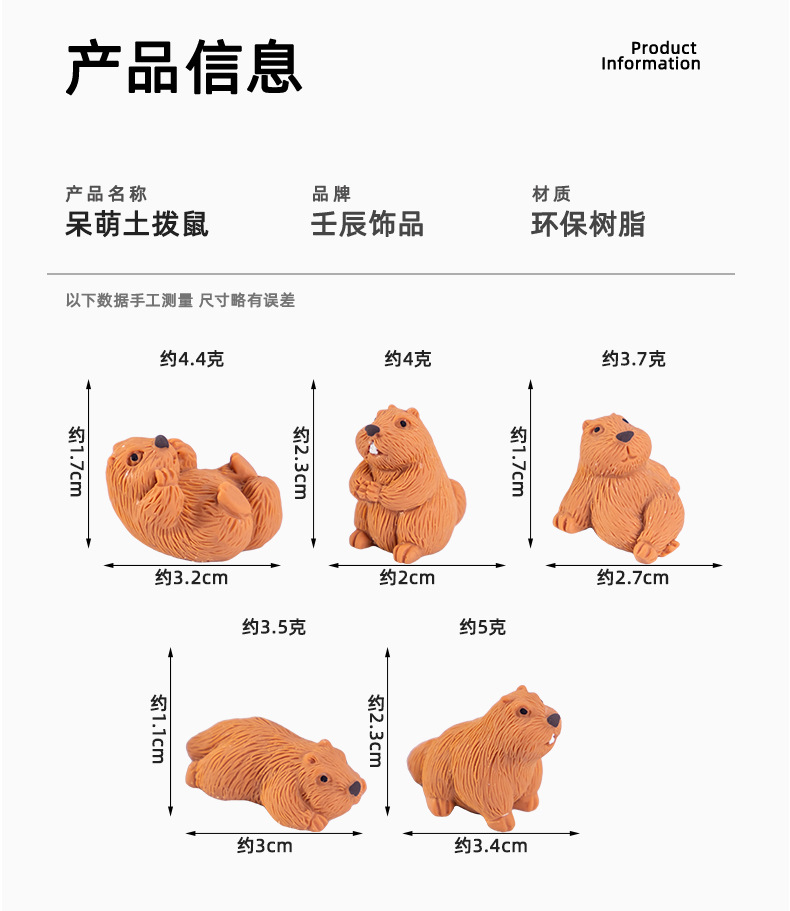 产品信息

Product Information

产品名称
呆萌土拨鼠

品牌
壬辰饰品

材质
环保树脂

以下数据手工测量 尺寸略有误差

约4.4克
约1.7cm
约3.2cm

约4克
约2.3cm
约2cm

约3.7克
约1.7cm
约2.7cm

约3.5克
约1.1cm
约3cm

约5克
约2.3cm
约3.4cm